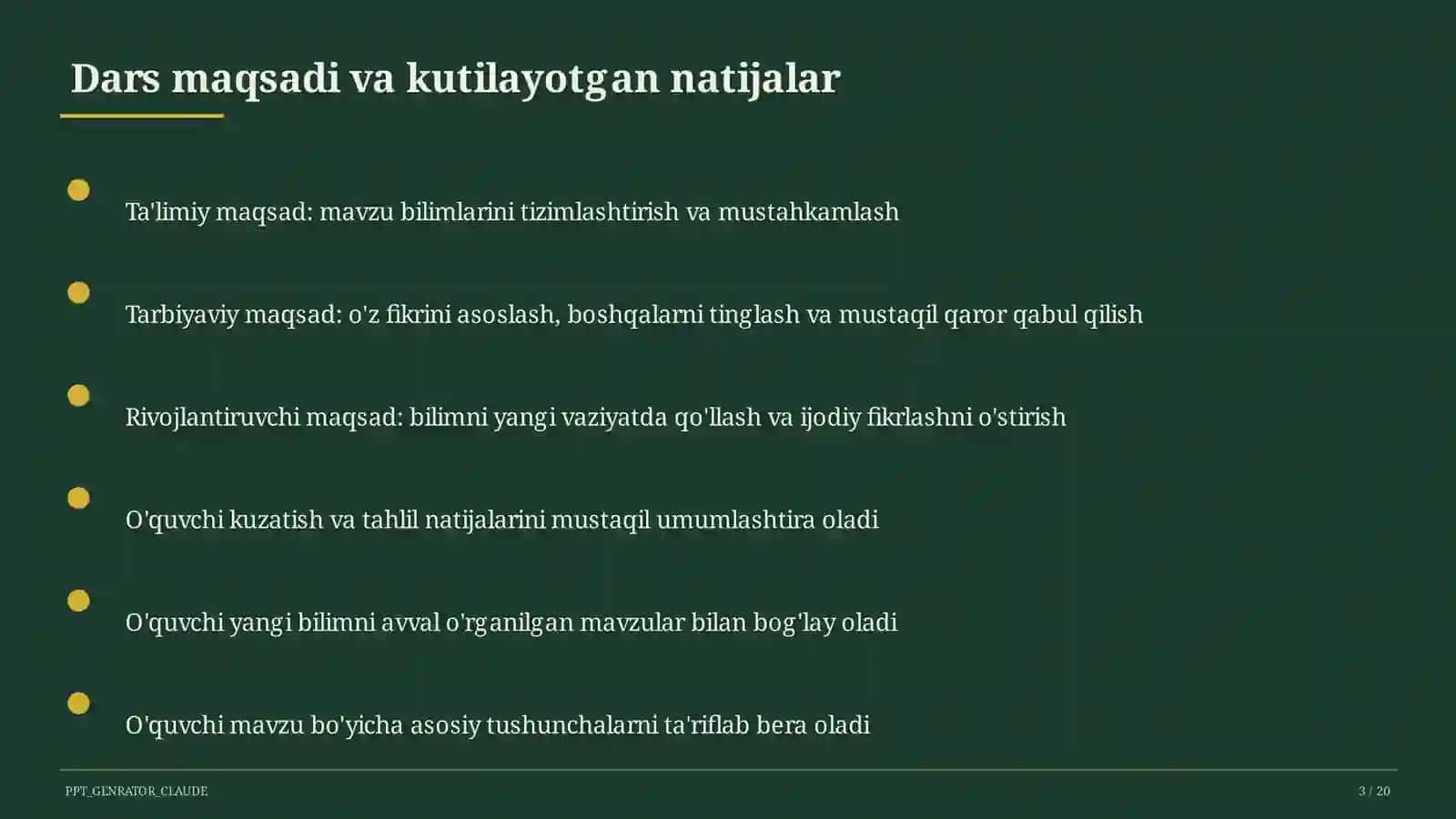 Dars maqsadi va kutilayotgan natijalar

Ta'limiy maqsad: mavzu bilimlarini tizimlashtirish va mustahkamlash

Tarbiyaviy maqsad: o'z fikrini asoslash, boshqalarni tinglash va mustaqil qaror qabul qilish

Rivojlantiruvchi maqsad: bilimni yangi vaziyatda qo'llash va ijodiy fikrlashni o'stirish

O'quvchi kuzatish va tahlil natijalarini mustaqil umumlashtira oladi

O'quvchi yangi bilimni avval o'rganilgan mavzular bilan bog'lay oladi

O'quvchi mavzu bo'yicha asosiy tushunchalarni ta'riflab bera oladi

PPT_GENRATOR_CLAUDE

3 / 20